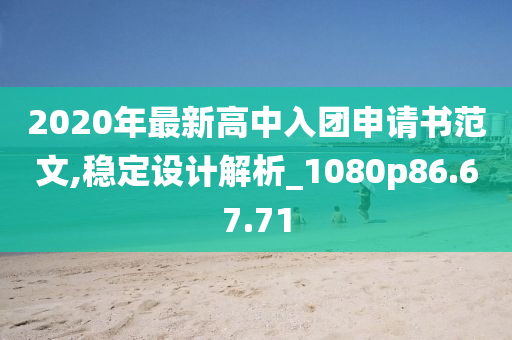 2020年最新高中入团申请书范文,稳定设计解析_1080p86.67.71